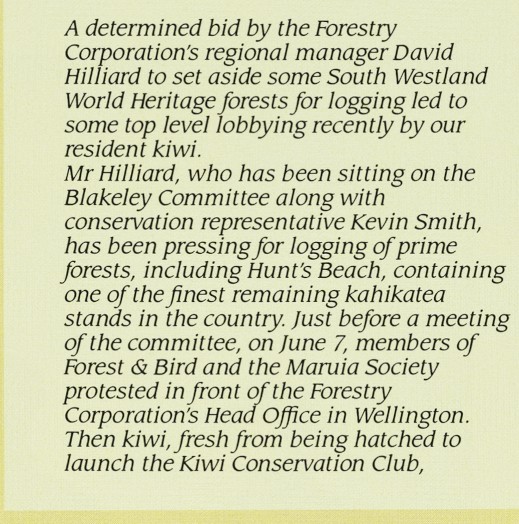 A determined bid by the Forestry Corporation's regional manager David Hilliard to set aside some South Westland World Heritage forests for logging led to some top level lobbying recently by our resident kiwi.

Mr Hilliard, who has been sitting on the Blakeley Committee along with conservation representative Kevin Smith, has been pressing for logging of prime forests, including Hunt's Beach, containing one of the finest remaining kahikatea stands in the country. Just before a meeting of the committee, on June 7, members of Forest & Bird and the Maruia Society protested in front of the Forestry Corporation's Head Office in Wellington. Then kiwi, fresh from being hatched to launch the Kiwi Conservation Club,